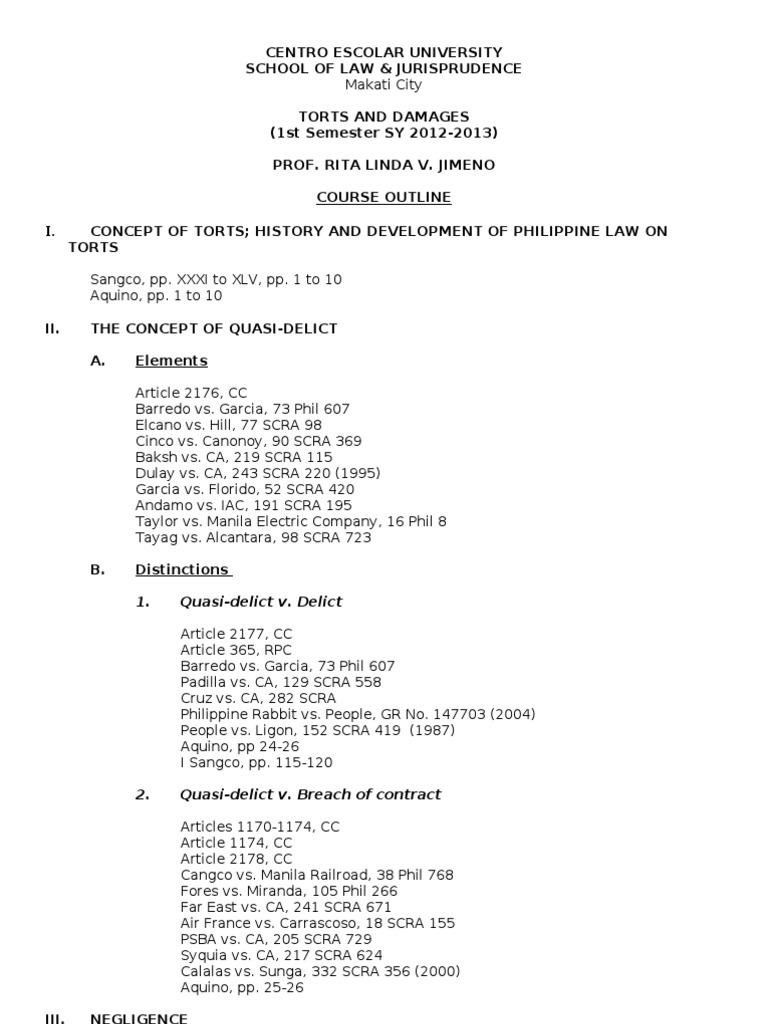 CENTRO ESCOLAR UNIVERSITY
SCHOOL OF LAW & JURISPRUDENCE
Makati City

TORTS AND DAMAGES
(1st Semester SY 2012-2013)

PROF. RITA LINDA V. JIMENO

COURSE OUTLINE

I. CONCEPT OF TORTS; HISTORY AND DEVELOPMENT OF PHILIPPINE LAW ON TORTS

Sangco, pp. XXXI to XLV, pp. 1 to 10
Aquino, pp. 1 to 10

II. THE CONCEPT OF QUASI-DELICT

A. Elements

Article 2176, CC
Barredo vs. Garcia, 73 Phil 607
Elcano vs. Hill, 77 SCRA 98
Cinco vs. Canonoy, 90 SCRA 369
Baksh vs. CA, 219 SCRA 115
Dulay vs. CA, 243 SCRA 220 (1995)
Garcia vs. Florido, 52 SCRA 420
Andamo vs. IAC, 191 SCRA 195
Taylor vs. Manila Electric Company, 16 Phil 8
Tayag vs. Alcantara, 98 SCRA 723

B. Distinctions

1. Quasi-delict v. Delict

Article 2177, CC
Article 365, RPC
Barredo vs. Garcia, 73 Phil 607
Padilla vs. CA, 129 SCRA 558
Cruz vs. CA, 282 SCRA
Philippine Rabbit vs. People, GR No. 147703 (2004)
People vs. Ligon, 152 SCRA 419 (1987)
Aquino, pp 24-26
I Sangco, pp. 115-120

2. Quasi-delict v. Breach of contract

Articles 1170-1174, CC
Article 1174, CC
Article 2178, CC
Cangco vs. Manila Railroad, 38 Phil 768
Fores vs. Miranda, 105 Phil 266
Far East vs. CA, 241 SCRA 671
Air France vs. Carrascoso, 18 SCRA 155
PSBA vs. CA, 205 SCRA 729
Syquia vs. CA, 217 SCRA 624
Calalas vs. Sunga, 332 SCRA 356 (2000)
Aquino, pp. 25-26

III. NEGLIGENCE